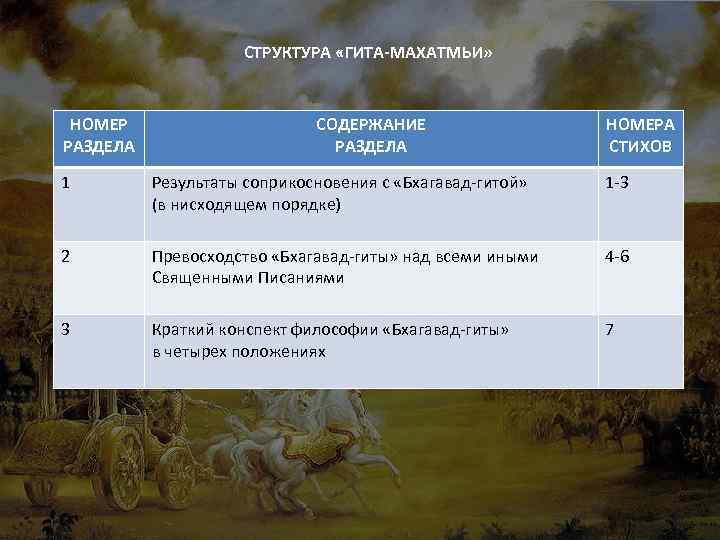 СТРУКТУРА «ГИТА-МАХАТМЬИ»

| НОМЕР РАЗДЕЛА | СОДЕРЖАНИЕ РАЗДЕЛА | НОМЕРА СТИХОВ |
|---|---|---|
| 1 | Результаты соприкосновения с «Бхагавад-гитой» (в нисходящем порядке) | 1-3 |
| 2 | Превосходство «Бхагавад-гиты» над всеми иными Священными Писаниями | 4-6 |
| 3 | Краткий конспект философии «Бхагавад-гиты» в четырех положениях | 7 |